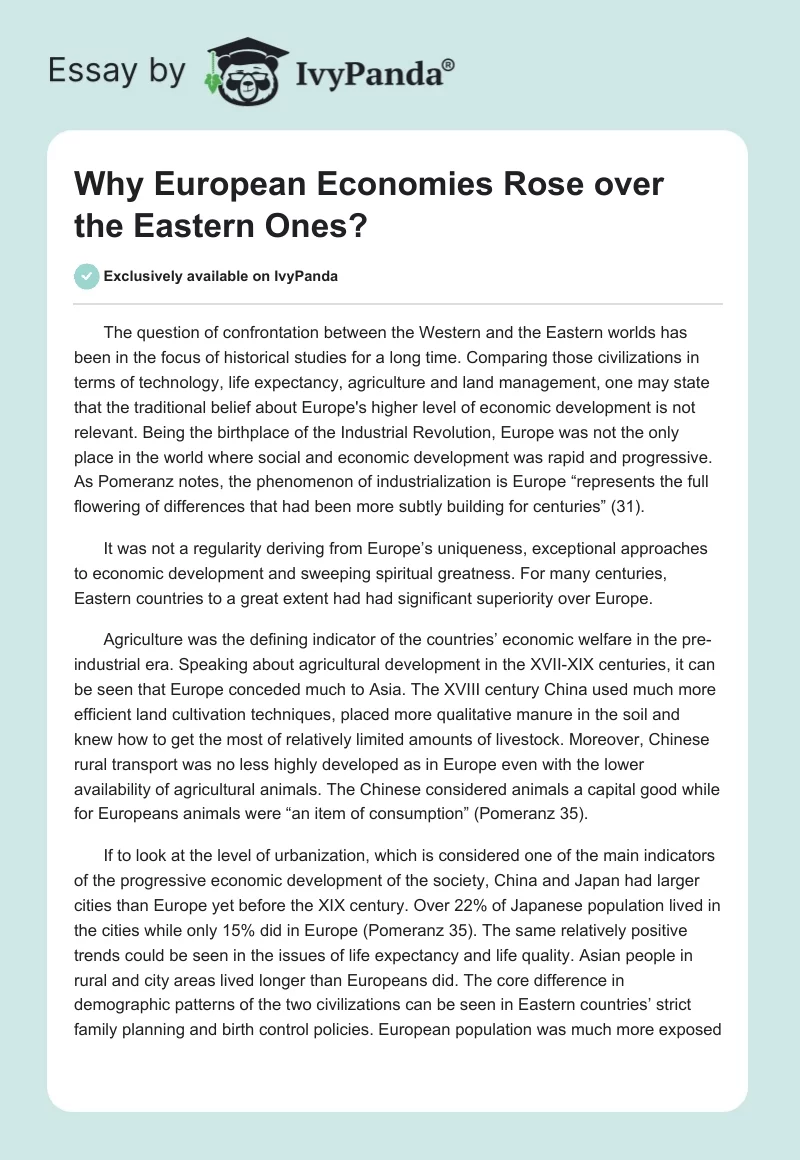 Essay by IvyPanda®

Why European Economies Rose over the Eastern Ones?

Exclusively available on IvyPanda

The question of confrontation between the Western and the Eastern worlds has been in the focus of historical studies for a long time. Comparing those civilizations in terms of technology, life expectancy, agriculture and land management, one may state that the traditional belief about Europe's higher level of economic development is not relevant. Being the birthplace of the Industrial Revolution, Europe was not the only place in the world where social and economic development was rapid and progressive. As Pomeranz notes, the phenomenon of industrialization is Europe “represents the full flowering of differences that had been more subtly building for centuries” (31).

It was not a regularity deriving from Europe’s uniqueness, exceptional approaches to economic development and sweeping spiritual greatness. For many centuries, Eastern countries to a great extent had had significant superiority over Europe.

Agriculture was the defining indicator of the countries’ economic welfare in the pre-industrial era. Speaking about agricultural development in the XVII-XIX centuries, it can be seen that Europe conceded much to Asia. The XVIII century China used much more efficient land cultivation techniques, placed more qualitative manure in the soil and knew how to get the most of relatively limited amounts of livestock. Moreover, Chinese rural transport was no less highly developed as in Europe even with the lower availability of agricultural animals. The Chinese considered animals a capital good while for Europeans animals were “an item of consumption” (Pomeranz 35).

If to look at the level of urbanization, which is considered one of the main indicators of the progressive economic development of the society, China and Japan had larger cities than Europe yet before the XIX century. Over 22% of Japanese population lived in the cities while only 15% did in Europe (Pomeranz 35). The same relatively positive trends could be seen in the issues of life expectancy and life quality. Asian people in rural and city areas lived longer than Europeans did. The core difference in demographic patterns of the two civilizations can be seen in Eastern countries’ strict family planning and birth control policies. European population was much more exposed